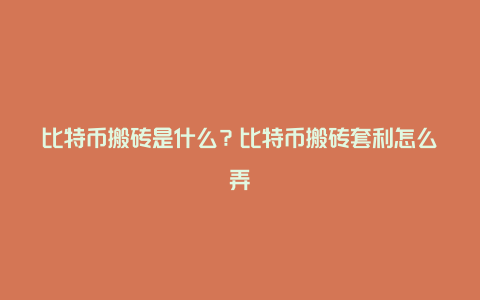 比特币搬砖是什么？比特币搬砖套利怎么弄